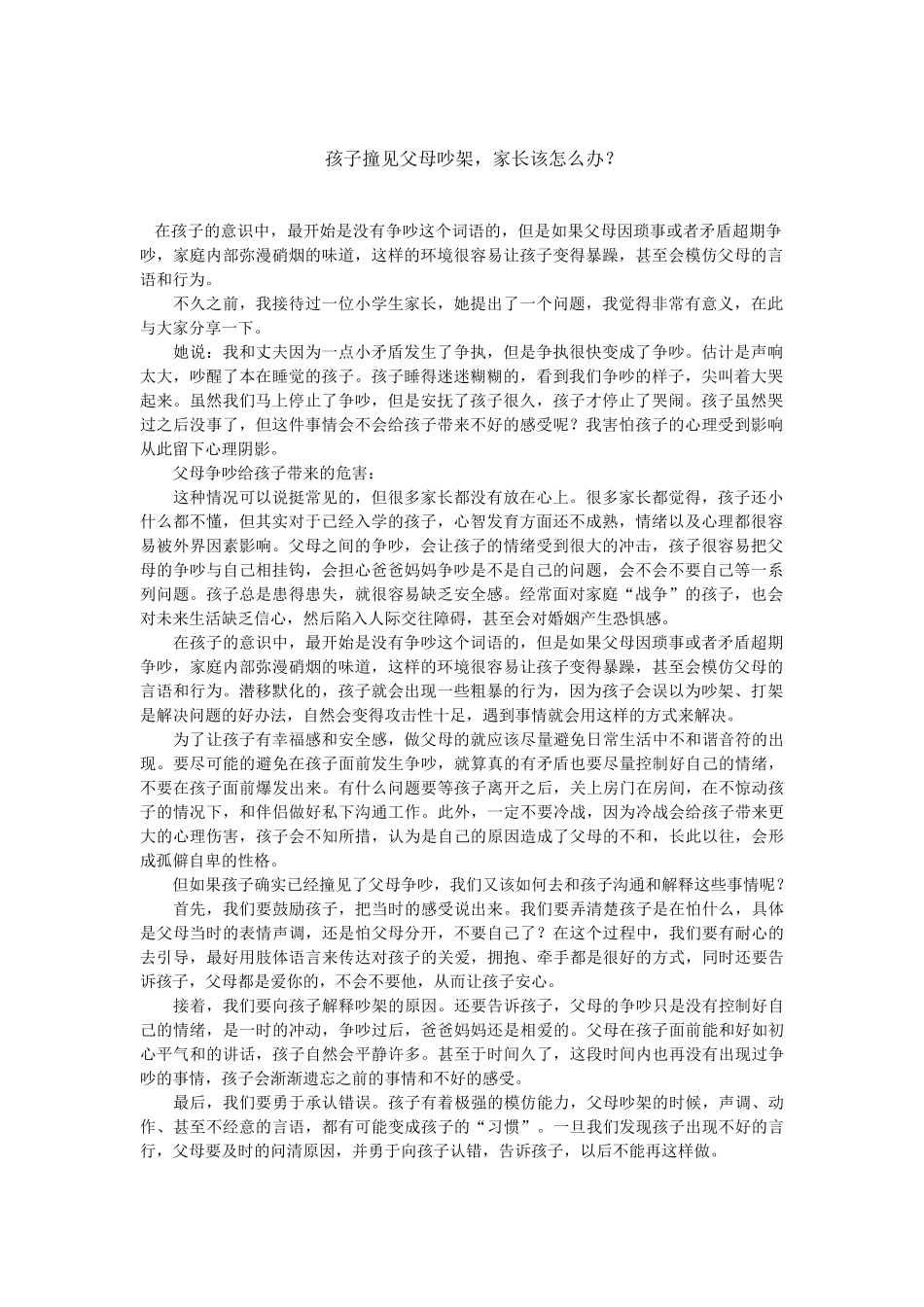 孩子撞见父母吵架，家长该怎么办？

在孩子的意识中，最开始是没有争吵这个词语的，但是如果父母因琐事或者矛盾超期争吵，家庭内部弥漫硝烟的味道，这样的环境很容易让孩子变得暴躁，甚至会模仿父母的言语和行为。

不久之前，我接待过一位小学生家长，她提出了一个问题，我觉得非常有意义，在此与大家分享一下。

她说：我和丈夫因为一点小矛盾发生了争执，但是争执很快变成了争吵。估计是声响太大，吵醒了本在睡觉的孩子。孩子睡得迷迷糊糊的，看到我们争吵的样子，尖叫着大哭起来。虽然我们马上停止了争吵，但是安抚了孩子很久，孩子才停止了哭闹。孩子虽然哭过之后没事了，但这件事情会不会给孩子带来不好的感受呢？我害怕孩子的心理受到影响从此留下心理阴影。

父母争吵给孩子带来的危害：

这种情况可以说挺常见的，但很多家长都没有放在心上。很多家长都觉得，孩子还小什么都不懂，但其实对于已经入学的孩子，心智发育方面还不成熟，情绪以及心理都很容易被外界因素影响。父母之间的争吵，会让孩子的情绪受到很大的冲击，孩子很容易把父母的争吵与自己相挂钩，会担心爸爸妈妈争吵是不是自己的问题，会不会不要自己等一系列问题。孩子总是患得患失，就很容易缺乏安全感。经常面对家庭“战争”的孩子，也会对未来生活缺乏信心，然后陷入人际交往障碍，甚至会对婚姻产生恐惧感。

在孩子的意识中，最开始是没有争吵这个词语的，但是如果父母因琐事或者矛盾超期争吵，家庭内部弥漫硝烟的味道，这样的环境很容易让孩子变得暴躁，甚至会模仿父母的言语和行为。潜移默化的，孩子就会出现一些粗暴的行为，因为孩子会误以为吵架、打架是解决问题的好办法，自然会变得攻击性十足，遇到事情就会用这样的方式来解决。

为了让孩子有幸福感和安全感，做父母的就应该尽量避免日常生活中不和谐音符的出现。要尽可能的避免在孩子面前发生争吵，就算真的有矛盾也要尽量控制好自己的情绪，不要在孩子面前爆发出来。有什么问题要等孩子离开之后，关上房门在房间，在不惊动孩子的情况下，和伴侣做好私下沟通工作。此外，一定不要冷战，因为冷战会给孩子带来更大的心理伤害，孩子会不知所措，认为是自己的原因造成了父母的不和，长此以往，会形成孤僻自卑的性格。

但如果孩子确实已经撞见了父母争吵，我们又该如何去和孩子沟通和解释这些事情呢？

首先，我们要鼓励孩子，把当时的感受说出来。我们要弄清楚孩子是在怕什么，具体是父母当时的表情声调，还是怕父母分开，不要自己了？在这个过程中，我们要有耐心的去引导，最好用肢体语言来传达对孩子的关爱，拥抱、牵手都是很好的方式，同时还要告诉孩子，父母都是爱你的，不会不要他，从而让孩子安心。

接着，我们要向孩子解释吵架的原因。还要告诉孩子，父母的争吵只是没有控制好自己的情绪，是一时的冲动，争吵过后，爸爸妈妈还是相爱的。父母在孩子面前能和好如初心平气和的讲话，孩子自然会平静许多。甚至于时间久了，这段时间内也再没有出现过争吵的事情，孩子会渐渐遗忘之前的事情和不好的感受。

最后，我们要勇于承认错误。孩子有着极强的模仿能力，父母吵架的时候，声调、动作、甚至不经意的言语，都有可能变成孩子的“习惯”。一旦我们发现孩子出现不好的言行，父母要及时的问清原因，并勇于向孩子认错，告诉孩子，以后不能再这样做。